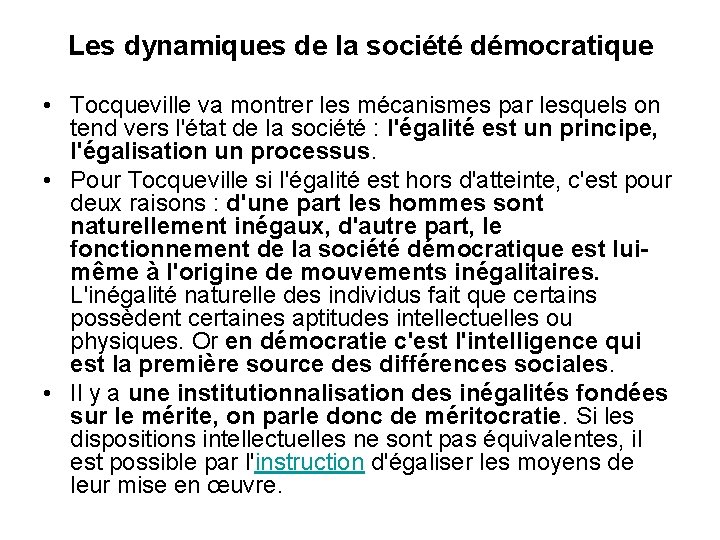 Les dynamiques de la société démocratique

• Tocqueville va montrer les mécanismes par lesquels on tend vers l'état de la société : l'égalité est un principe, l'égalisation un processus.

• Pour Tocqueville si l'égalité est hors d'atteinte, c'est pour deux raisons : d'une part les hommes sont naturellement inégaux, d'autre part, le fonctionnement de la société démocratique est lui-même à l'origine de mouvements inégalitaires. L'inégalité naturelle des individus fait que certains possèdent certaines aptitudes intellectuelles ou physiques. Or en démocratie c'est l'intelligence qui est la première source des différences sociales.

• Il y a une institutionnalisation des inégalités fondées sur le mérite, on parle donc de méritocratie. Si les dispositions intellectuelles ne sont pas équivalentes, il est possible par l'instruction d'égaliser les moyens de leur mise en œuvre.